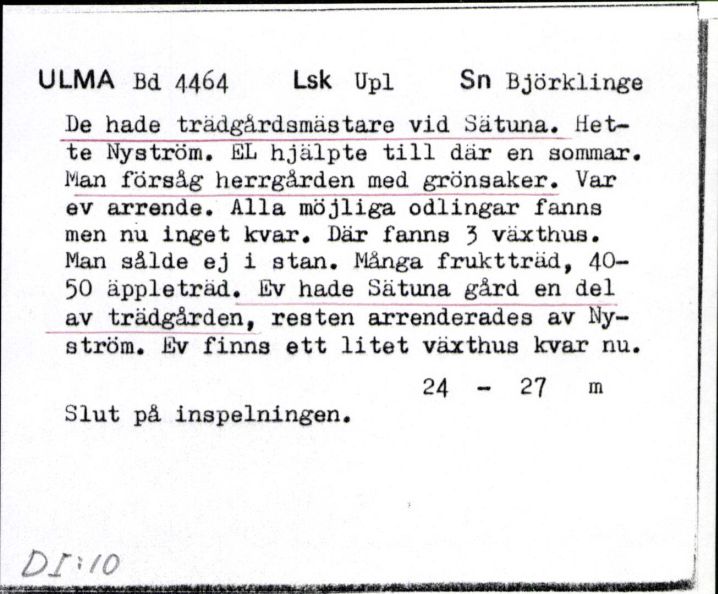 ULMA Bd 4464 Lsk Upl Sn Björklinge

De hade trädgårdsmästare vid Sätuna. Hette Nyström. EL hjälpte till där en sommar. Man försåg herrgården med grönsaker. Var ev arrende. Alla möjliga odlingar fanns men nu inget kvar. Där fanns 3 växthus. Man sålde ej i stan. Många fruktträd, 40-50 äppleträd. Ev hade Sätuna gård en del av trädgården, resten arrenderades av Nyström. Ev finns ett litet växthus kvar nu.

24 - 27 m

Slut på inspelningen.

DI:10